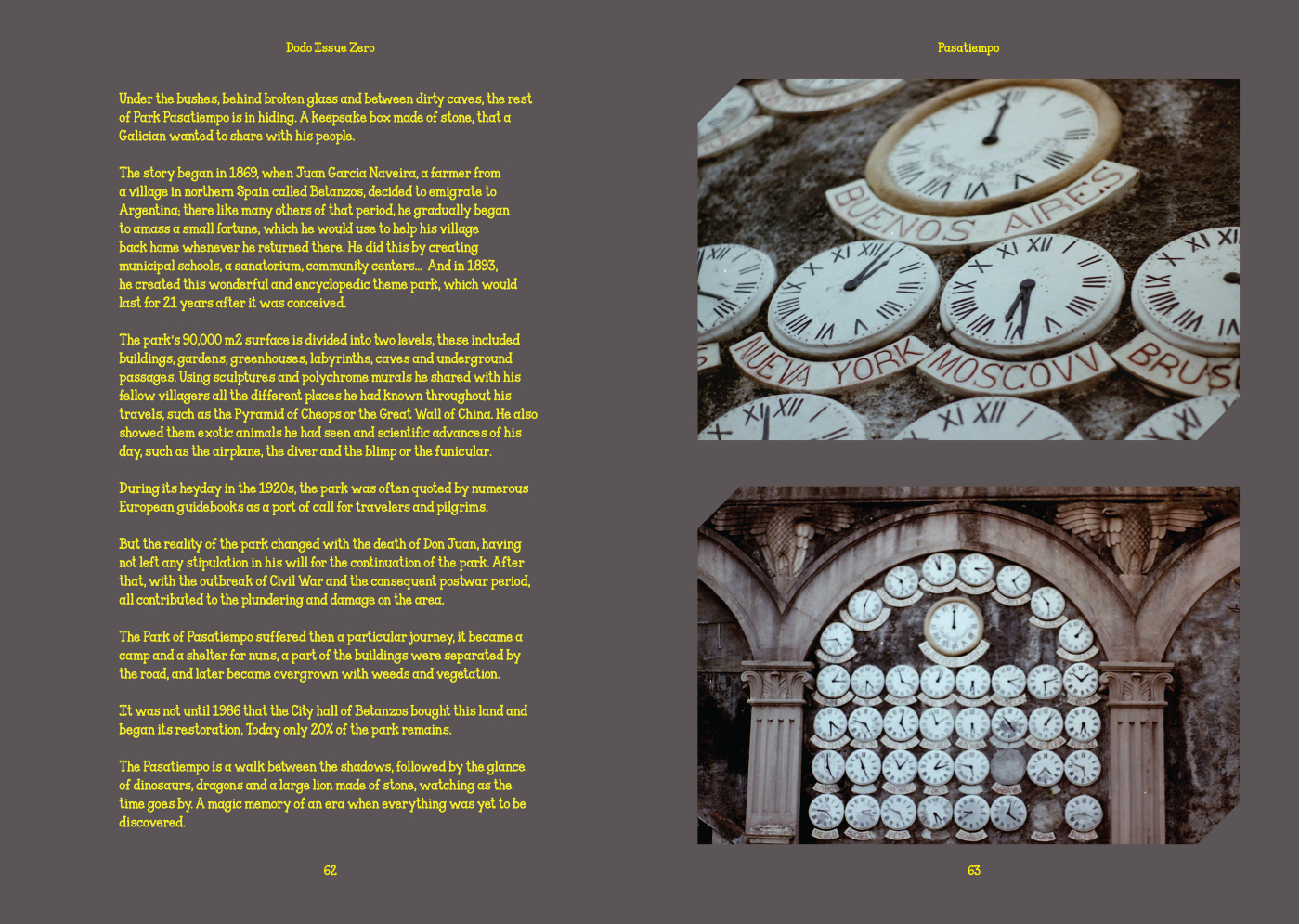 Dodo Issue Zero

Under the bushes, behind broken glass and between dirty caves, the rest of Park Pasatiempo is in hiding. A keepsake box made of stone, that a Galician wanted to share with his people.

The story began in 1869, when Juan Garcia Naveira, a farmer from a village in northern Spain called Betanzos, decided to emigrate to Argentina; there like many others of that period, he gradually began to amass a small fortune, which he would use to help his village back home whenever he returned there. He did this by creating municipal schools, a sanatorium, community centers... And in 1893, he created this wonderful and encyclopedic theme park, which would last for 21 years after it was conceived.

The park's 90,000 m2 surface is divided into two levels, these included buildings, gardens, greenhouses, labyrinths, caves and underground passages. Using sculptures and polychrome murals he shared with his fellow villagers all the different places he had known throughout his travels, such as the Pyramid of Cheops or the Great Wall of China. He also showed them exotic animals he had seen and scientific advances of his day, such as the airplane, the diver and the blimp or the funicular.

During its heyday in the 1920s, the park was often quoted by numerous European guidebooks as a port of call for travelers and pilgrims.

But the reality of the park changed with the death of Don Juan, having not left any stipulation in his will for the continuation of the park. After that, with the outbreak of Civil War and the consequent postwar period, all contributed to the plundering and damage on the area.

The Park of Pasatiempo suffered then a particular journey, it became a camp and a shelter for nuns, a part of the buildings were separated by the road, and later became overgrown with weeds and vegetation.

It was not until 1986 that the City hall of Betanzos bought this land and began its restoration, Today only 20% of the park remains.

The Pasatiempo is a walk between the shadows, followed by the glance of dinosaurs, dragons and a large lion made of stone, watching as the time goes by. A magic memory of an era when everything was yet to be discovered.

62

Pasatiempo

BUENOS AIRES

NUEVA YORK

MOSCOVV

BRUS

63